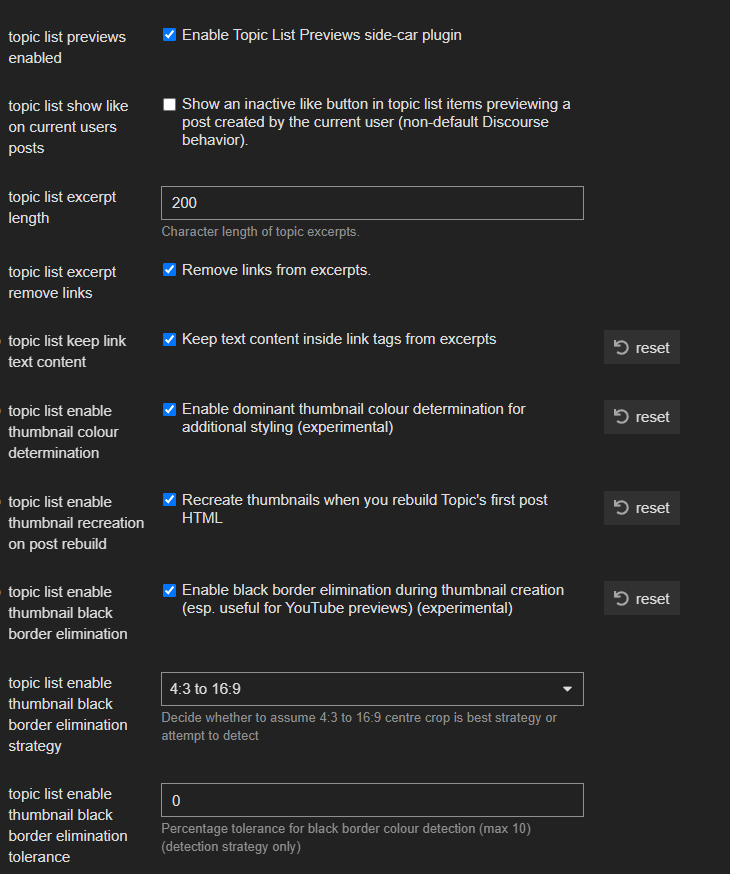 topic list previews enabled

Enable Topic List Previews side-car plugin

topic list show like on current users posts

Show an inactive like button in topic list items previewing a post created by the current user (non-default Discourse behavior).

topic list excerpt length

200

Character length of topic excerpts.

topic list excerpt remove links

Remove links from excerpts.

topic list keep link text content

Keep text content inside link tags from excerpts

reset

topic list enable thumbnail colour determination

Enable dominant thumbnail colour determination for additional styling (experimental)

reset

topic list enable thumbnail recreation on post rebuild

Recreate thumbnails when you rebuild Topic's first post HTML

reset

topic list enable thumbnail black border elimination

Enable black border elimination during thumbnail creation (esp. useful for YouTube previews) (experimental)

reset

topic list enable thumbnail black border elimination strategy

4:3 to 16:9

Decide whether to assume 4:3 to 16:9 centre crop is best strategy or attempt to detect

topic list enable thumbnail black border elimination tolerance

0

Percentage tolerance for black border colour detection (max 10) (detection strategy only)